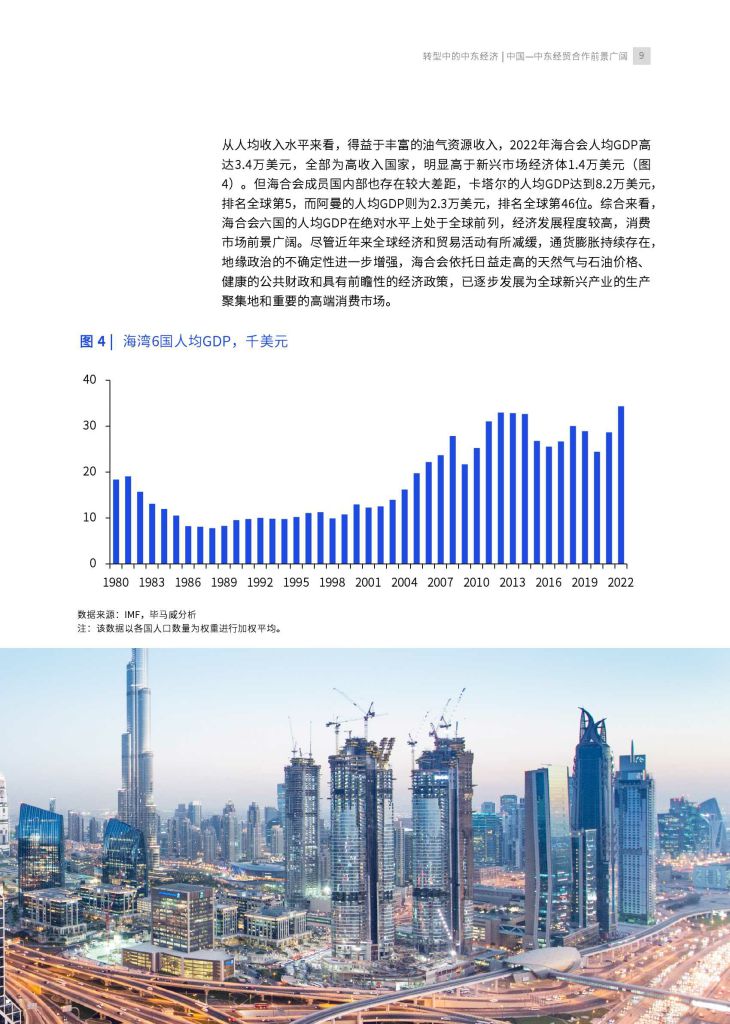 转型中的中东经济 | 中国—中东经贸合作前景广阔 9

从人均收入水平来看，得益于丰富的油气资源收入，2022年海合会人均GDP高达3.4万美元，全部为高收入国家，明显高于新兴市场经济体1.4万美元（图4）。但海合会成员国内部也存在较大差距，卡塔尔的人均GDP达到8.2万美元，排名全球第5，而阿曼的人均GDP则为2.3万美元，排名全球第46位。综合来看，海合会六国的人均GDP在绝对水平上处于全球前列，经济发展程度较高，消费市场前景广阔。尽管近年来全球经济和贸易活动有所减缓，通货膨胀持续存在，地缘政治的不确定性进一步增强，海合会依托日益走高的天然气与石油价格、健康的公共财政和具有前瞻性的经济政策，已逐步发展为全球新兴产业的生产聚集地和重要的高端消费市场。

图 4 | 海湾6国人均GDP，千美元

40
30
20
10
0
1980 1983 1986 1989 1992 1995 1998 2001 2004 2007 2010 2013 2016 2019 2022

数据来源：IMF，毕马威分析
注：该数据以各国人口数量为权重进行加权平均。